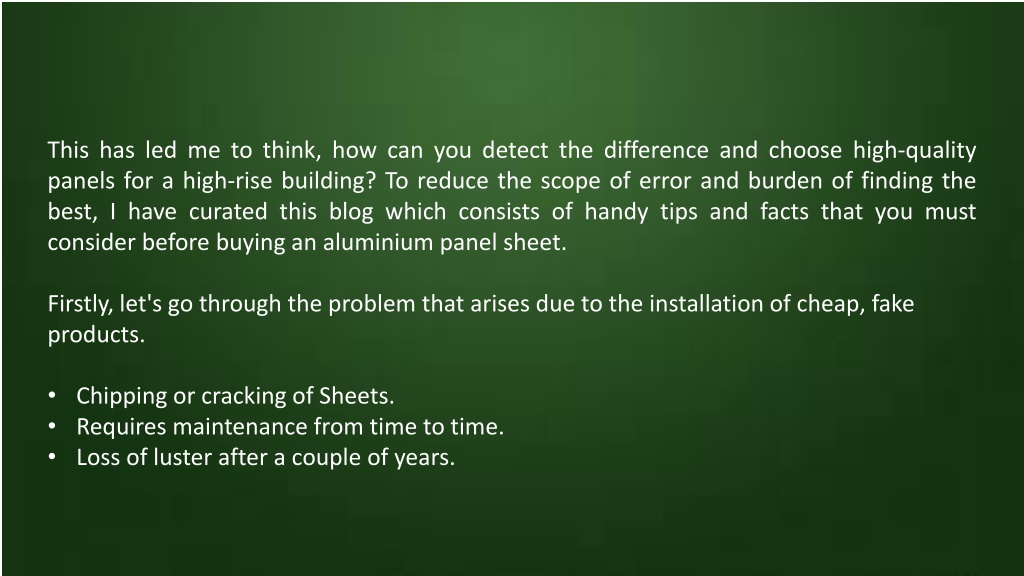 This has led me to think, how can you detect the difference and choose high-quality panels for a high-rise building? To reduce the scope of error and burden of finding the best, I have curated this blog which consists of handy tips and facts that you must consider before buying an aluminium panel sheet.

Firstly, let's go through the problem that arises due to the installation of cheap, fake products.

• Chipping or cracking of Sheets.
• Requires maintenance from time to time.
• Loss of luster after a couple of years.